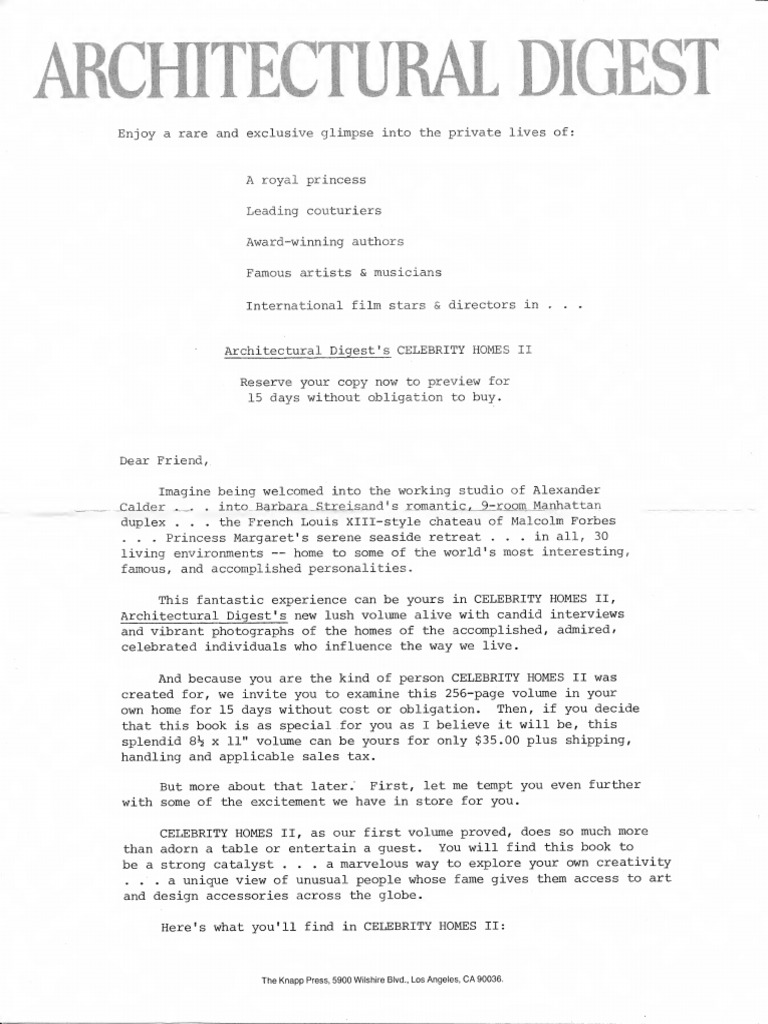 ARCHITECTURAL DIGEST

Enjoy a rare and exclusive glimpse into the private lives of:

A royal princess

Leading couturiers

Award-winning authors

Famous artists & musicians

International film stars & directors in . . .

Architectural Digest's CELEBRITY HOMES II

Reserve your copy now to preview for 15 days without obligation to buy.

Dear Friend,

Imagine being welcomed into the working studio of Alexander Calder . . . into Barbara Streisand's romantic, 9-room Manhattan duplex . . . the French Louis XIII-style chateau of Malcolm Forbes . . . Princess Margaret's serene seaside retreat . . . in all, 30 living environments -- home to some of the world's most interesting, famous, and accomplished personalities.

This fantastic experience can be yours in CELEBRITY HOMES II, Architectural Digest's new lush volume alive with candid interviews and vibrant photographs of the homes of the accomplished, admired, celebrated individuals who influence the way we live.

And because you are the kind of person CELEBRITY HOMES II was created for, we invite you to examine this 256-page volume in your own home for 15 days without cost or obligation. Then, if you decide that this book is as special for you as I believe it will be, this splendid 8½ x 11" volume can be yours for only $35.00 plus shipping, handling and applicable sales tax.

But more about that later. First, let me tempt you even further with some of the excitement we have in store for you.

CELEBRITY HOMES II, as our first volume proved, does so much more than adorn a table or entertain a guest. You will find this book to be a strong catalyst . . . a marvelous way to explore your own creativity . . . a unique view of unusual people whose fame gives them access to art and design accessories across the globe.

Here's what you'll find in CELEBRITY HOMES II:

The Knapp Press, 5900 Wilshire Blvd., Los Angeles, CA 90036.